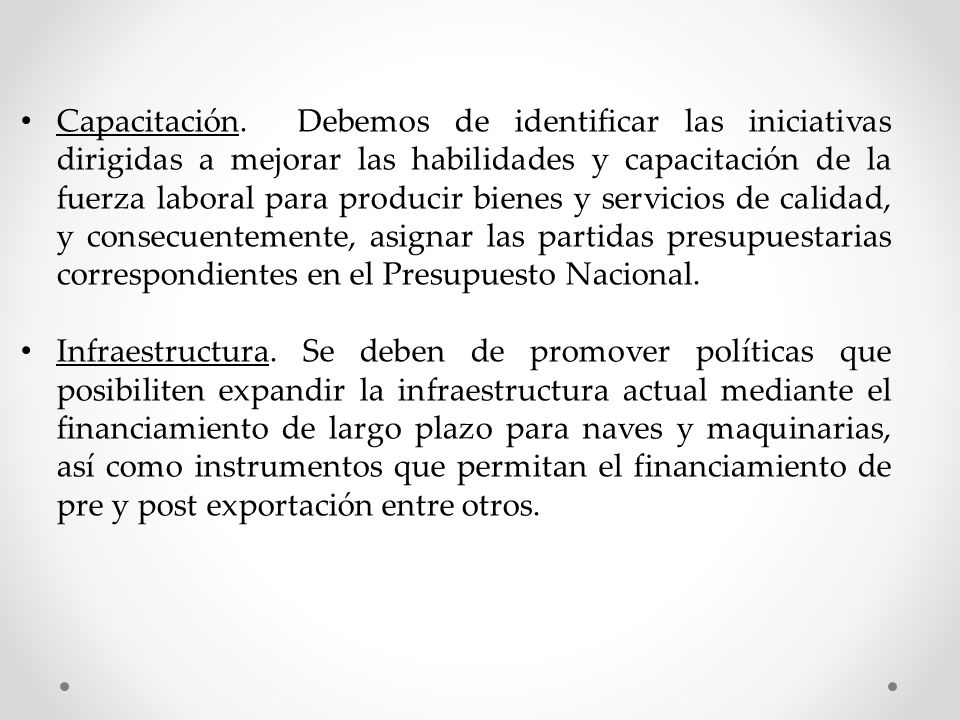 • Capacitación. Debemos de identificar las iniciativas dirigidas a mejorar las habilidades y capacitación de la fuerza laboral para producir bienes y servicios de calidad, y consecuentemente, asignar las partidas presupuestarias correspondientes en el Presupuesto Nacional.

• Infraestructura. Se deben de promover políticas que posibiliten expandir la infraestructura actual mediante el financiamiento de largo plazo para naves y maquinarias, así como instrumentos que permitan el financiamiento de pre y post exportación entre otros.